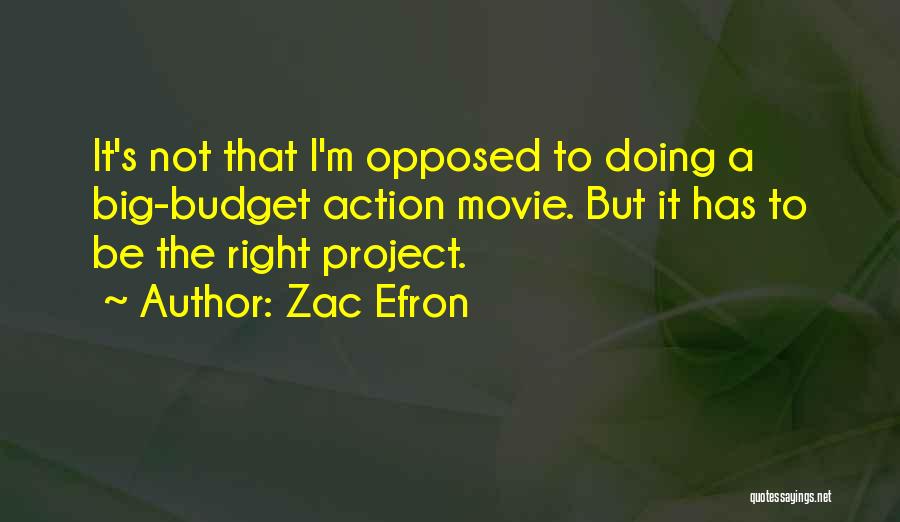 It's not that I'm opposed to doing a big-budget action movie. But it has to be the right project.

~ Author: Zac Efron

quotessayings.net